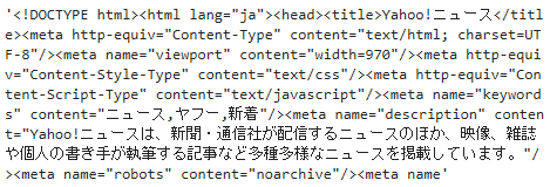 '<!DOCTYPE html><html lang="ja"><head><title>Yahoo!ニュース</title><meta http-equiv="Content-Type" content="text/html; charset=UTF-8"/><meta name="viewport" content="width=970"/><meta http-equiv="Content-Style-Type" content="text/css"/><meta http-equiv="Content-Script-Type" content="text/javascript"/><meta name="keywords" content="ニュース,ヤフー,新着"/><meta name="description" content="Yahoo!ニュースは、新聞・通信社が配信するニュースのほか、映像、雑誌や個人の書き手が執筆する記事など多種多様なニュースを掲載しています。"/><meta name="robots" content="noarchive"/><meta name'